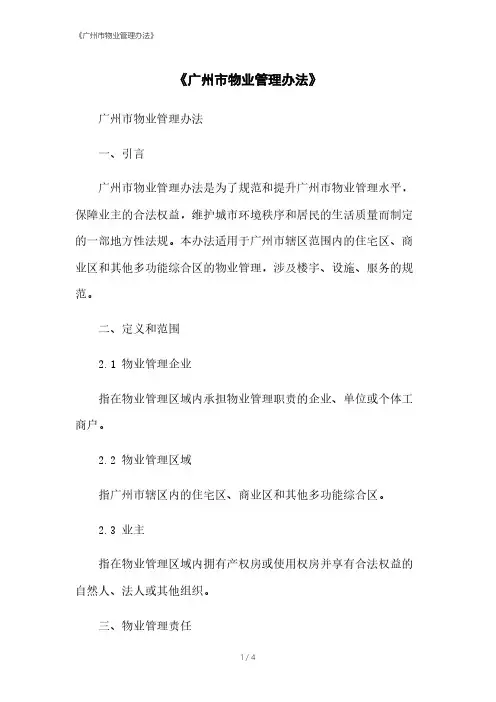 《广州市物业管理办法》

《广州市物业管理办法》

广州市物业管理办法

一、引言

广州市物业管理办法是为了规范和提升广州市物业管理水平，保障业主的合法权益，维护城市环境秩序和居民的生活质量而制定的一部地方性法规。本办法适用于广州市辖区范围内的住宅区、商业区和其他多功能综合区的物业管理，涉及楼宇、设施、服务的规范。

二、定义和范围

2.1 物业管理企业

指在物业管理区域内承担物业管理职责的企业、单位或个体工商户。

2.2 物业管理区域

指广州市辖区内的住宅区、商业区和其他多功能综合区。

2.3 业主

指在物业管理区域内拥有产权房或使用权房并享有合法权益的自然人、法人或其他组织。

三、物业管理责任

1 / 4